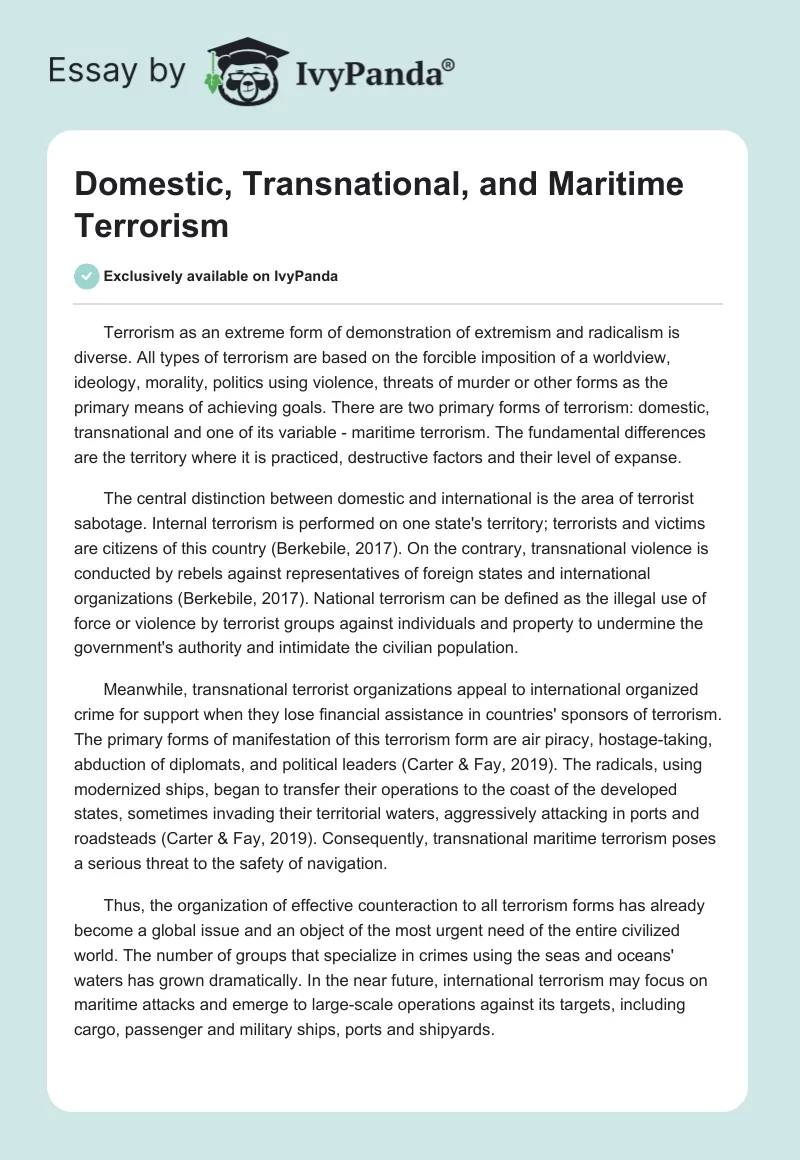 Essay by IvyPanda®

Domestic, Transnational, and Maritime Terrorism

Exclusively available on IvyPanda

Terrorism as an extreme form of demonstration of extremism and radicalism is diverse. All types of terrorism are based on the forcible imposition of a worldview, ideology, morality, politics using violence, threats of murder or other forms as the primary means of achieving goals. There are two primary forms of terrorism: domestic, transnational and one of its variable - maritime terrorism. The fundamental differences are the territory where it is practiced, destructive factors and their level of expanse.

The central distinction between domestic and international is the area of terrorist sabotage. Internal terrorism is performed on one state's territory; terrorists and victims are citizens of this country (Berkebile, 2017). On the contrary, transnational violence is conducted by rebels against representatives of foreign states and international organizations (Berkebile, 2017). National terrorism can be defined as the illegal use of force or violence by terrorist groups against individuals and property to undermine the government's authority and intimidate the civilian population.

Meanwhile, transnational terrorist organizations appeal to international organized crime for support when they lose financial assistance in countries' sponsors of terrorism. The primary forms of manifestation of this terrorism form are air piracy, hostage-taking, abduction of diplomats, and political leaders (Carter & Fay, 2019). The radicals, using modernized ships, began to transfer their operations to the coast of the developed states, sometimes invading their territorial waters, aggressively attacking in ports and roadsteads (Carter & Fay, 2019). Consequently, transnational maritime terrorism poses a serious threat to the safety of navigation.

Thus, the organization of effective counteraction to all terrorism forms has already become a global issue and an object of the most urgent need of the entire civilized world. The number of groups that specialize in crimes using the seas and oceans' waters has grown dramatically. In the near future, international terrorism may focus on maritime attacks and emerge to large-scale operations against its targets, including cargo, passenger and military ships, ports and shipyards.